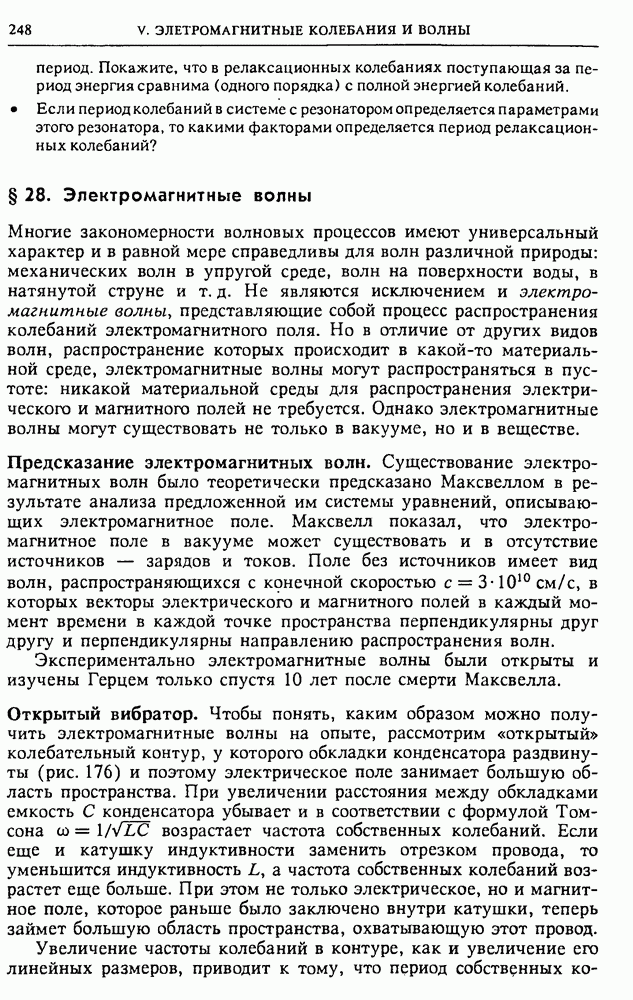 248 V. ЭЛЕТРОМАГНИТНЫЕ КОЛЕБАНИЯ И ВОЛНЫ

период. Покажите, что в релаксационных колебаниях поступающая за период энергия сравнима (одного порядка) с полной энергией колебаний.

• Если период колебаний в системе с резонатором определяется параметрами этого резонатора, то какими факторами определяется период релаксационных колебаний?

§ 28. Электромагнитные волны

Многие закономерности волновых процессов имеют универсальный характер и в равной мере справедливы для волн различной природы: механических волн в упругой среде, волн на поверхности воды, в натянутой струне и т. д. Не являются исключением и электромагнитные волны, представляющие собой процесс распространения колебаний электромагнитного поля. Но в отличие от других видов волн, распространение которых происходит в какой-то материальной среде, электромагнитные волны могут распространяться в пустоте: никакой материальной среды для распространения электрического и магнитного полей не требуется. Однако электромагнитные волны могут существовать не только в вакууме, но и в веществе.

Предсказание электромагнитных волн. Существование электромагнитных волн было теоретически предсказано Максвеллом в результате анализа предложенной им системы уравнений, описывающих электромагнитное поле. Максвелл показал, что электромагнитное поле в вакууме может существовать и в отсутствие источников — зарядов и токов. Поле без источников имеет вид волн, распространяющихся с конечной скоростью $c = 3 \cdot 10^{10}$ см/с, в которых векторы электрического и магнитного полей в каждый момент времени в каждой точке пространства перпендикулярны друг другу и перпендикулярны направлению распространения волн.

Экспериментально электромагнитные волны были открыты и изучены Герцем только спустя 10 лет после смерти Максвелла.

Открытый вибратор. Чтобы понять, каким образом можно получить электромагнитные волны на опыте, рассмотрим «открытый» колебательный контур, у которого обкладки конденсатора раздвинуты (рис. 176) и поэтому электрическое поле занимает большую область пространства. При увеличении расстояния между обкладками емкость $C$ конденсатора убывает и в соответствии с формулой Томсона $\omega = 1/\sqrt{LC}$ возрастает частота собственных колебаний. Если еще и катушку индуктивности заменить отрезком провода, то уменьшится индуктивность $L$, а частота собственных колебаний возрастет еще больше. При этом не только электрическое, но и магнитное поле, которое раньше было заключено внутри катушки, теперь займет большую область пространства, охватывающую этот провод.

Увеличение частоты колебаний в контуре, как и увеличение его линейных размеров, приводит к тому, что период собственных ко-